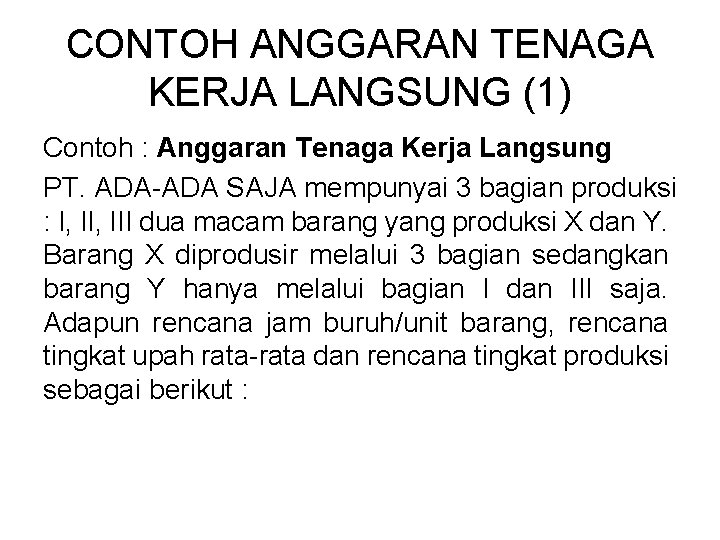 CONTOH ANGGARAN TENAGA KERJA LANGSUNG (1)

Contoh : Anggaran Tenaga Kerja Langsung

PT. ADA-ADA SAJA mempunyai 3 bagian produksi : I, II, III dua macam barang yang produksi X dan Y. Barang X diprodusir melalui 3 bagian sedangkan barang Y hanya melalui bagian I dan III saja. Adapun rencana jam buruh/unit barang, rencana tingkat upah rata-rata dan rencana tingkat produksi sebagai berikut :